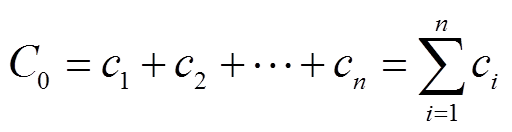 $C_0 = c_1 + c_2 + \cdots + c_n = \sum_{i=1}^{n} c_i$